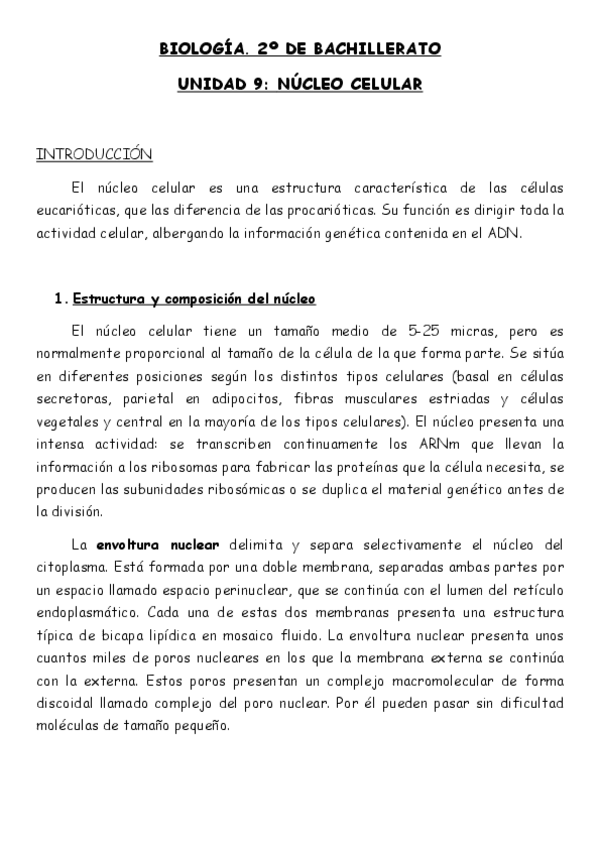 BIOLOGÍA. 2º DE BACHILLERATO

UNIDAD 9: NÚCLEO CELULAR

INTRODUCCIÓN

El núcleo celular es una estructura característica de las células eucarióticas, que las diferencia de las procarióticas. Su función es dirigir toda la actividad celular, albergando la información genética contenida en el ADN.

1. Estructura y composición del núcleo

El núcleo celular tiene un tamaño medio de 5-25 micras, pero es normalmente proporcional al tamaño de la célula de la que forma parte. Se sitúa en diferentes posiciones según los distintos tipos celulares (basal en células secretoras, parietal en adipocitos, fibras musculares estriadas y células vegetales y central en la mayoría de los tipos celulares). El núcleo presenta una intensa actividad: se transcriben continuamente los ARNm que llevan la información a los ribosomas para fabricar las proteínas que la célula necesita, se producen las subunidades ribosómicas o se duplica el material genético antes de la división.

La envoltura nuclear delimita y separa selectivamente el núcleo del citoplasma. Está formada por una doble membrana, separadas ambas partes por un espacio llamado espacio perinuclear, que se continúa con el lumen del retículo endoplasmático. Cada una de estas dos membranas presenta una estructura típica de bicapa lipídica en mosaico fluido. La envoltura nuclear presenta unos cuantos miles de poros nucleares en los que la membrana externa se continúa con la externa. Estos poros presentan un complejo macromolecular de forma discoidal llamado complejo del poro nuclear. Por él pueden pasar sin dificultad moléculas de tamaño pequeño.